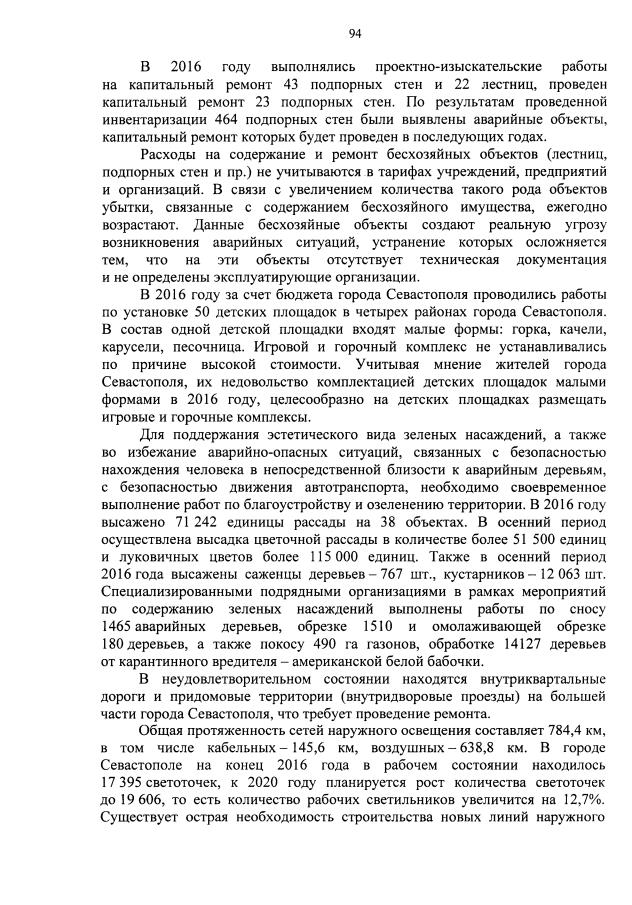 94

В 2016 году выполнялись проектно-изыскательские работы на капитальный ремонт 43 подпорных стен и 22 лестниц, проведен капитальный ремонт 23 подпорных стен. По результатам проведенной инвентаризации 464 подпорных стен были выявлены аварийные объекты, капитальный ремонт которых будет проведен в последующих годах.

Расходы на содержание и ремонт бесхозяйных объектов (лестниц, подпорных стен и пр.) не учитываются в тарифах учреждений, предприятий и организаций. В связи с увеличением количества такого рода объектов убытки, связанные с содержанием бесхозяйного имущества, ежегодно возрастают. Данные бесхозяйные объекты создают реальную угрозу возникновения аварийных ситуаций, устранение которых осложняется тем, что на эти объекты отсутствует техническая документация и не определены эксплуатирующие организации.

В 2016 году за счет бюджета города Севастополя проводились работы по установке 50 детских площадок в четырех районах города Севастополя. В состав одной детской площадки входят малые формы: горка, качели, карусели, песочница. Игровой и горочный комплекс не устанавливались по причине высокой стоимости. Учитывая мнение жителей города Севастополя, их недовольство комплектацией детских площадок малыми формами в 2016 году, целесообразно на детских площадках размещать игровые и горочные комплексы.

Для поддержания эстетического вида зеленых насаждений, а также во избежание аварийно-опасных ситуаций, связанных с безопасностью нахождения человека в непосредственной близости к аварийным деревьям, с безопасностью движения автотранспорта, необходимо своевременное выполнение работ по благоустройству и озеленению территории. В 2016 году высажено 71 242 единицы рассады на 38 объектах. В осенний период осуществлена высадка цветочной рассады в количестве более 51 500 единиц и луковичных цветов более 115 000 единиц. Также в осенний период 2016 года высажены саженцы деревьев – 767 шт., кустарников – 12 063 шт. Специализированными подрядными организациями в рамках мероприятий по содержанию зеленых насаждений выполнены работы по сносу 1465 аварийных деревьев, обрезке 1510 и омолаживающей обрезке 180 деревьев, а также покосу 490 га газонов, обработке 14127 деревьев от карантинного вредителя – американской белой бабочки.

В неудовлетворительном состоянии находятся внутриквартальные дороги и придомовые территории (внутридворовые проезды) на большей части города Севастополя, что требует проведение ремонта.

Общая протяженность сетей наружного освещения составляет 784,4 км, в том числе кабельных – 145,6 км, воздушных – 638,8 км. В городе Севастополе на конец 2016 года в рабочем состоянии находилось 17 395 светоточек, к 2020 году планируется рост количества светоточек до 19 606, то есть количество рабочих светильников увеличится на 12,7%. Существует острая необходимость строительства новых линий наружного